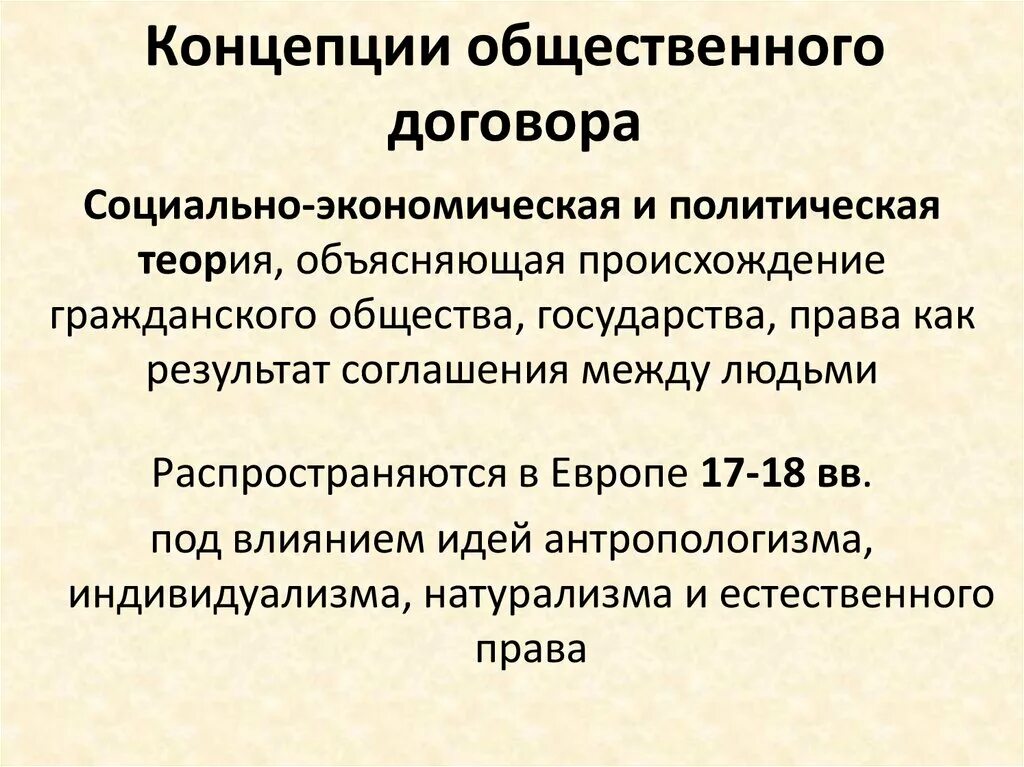 Концепции общественного договора

Социально-экономическая и политическая теория, объясняющая происхождение гражданского общества, государства, права как результат соглашения между людьми

Распространяются в Европе 17-18 вв.

под влиянием идей антропологизма, индивидуализма, натурализма и естественного права